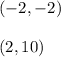 $(-2, -2)$

$(2, 10)$